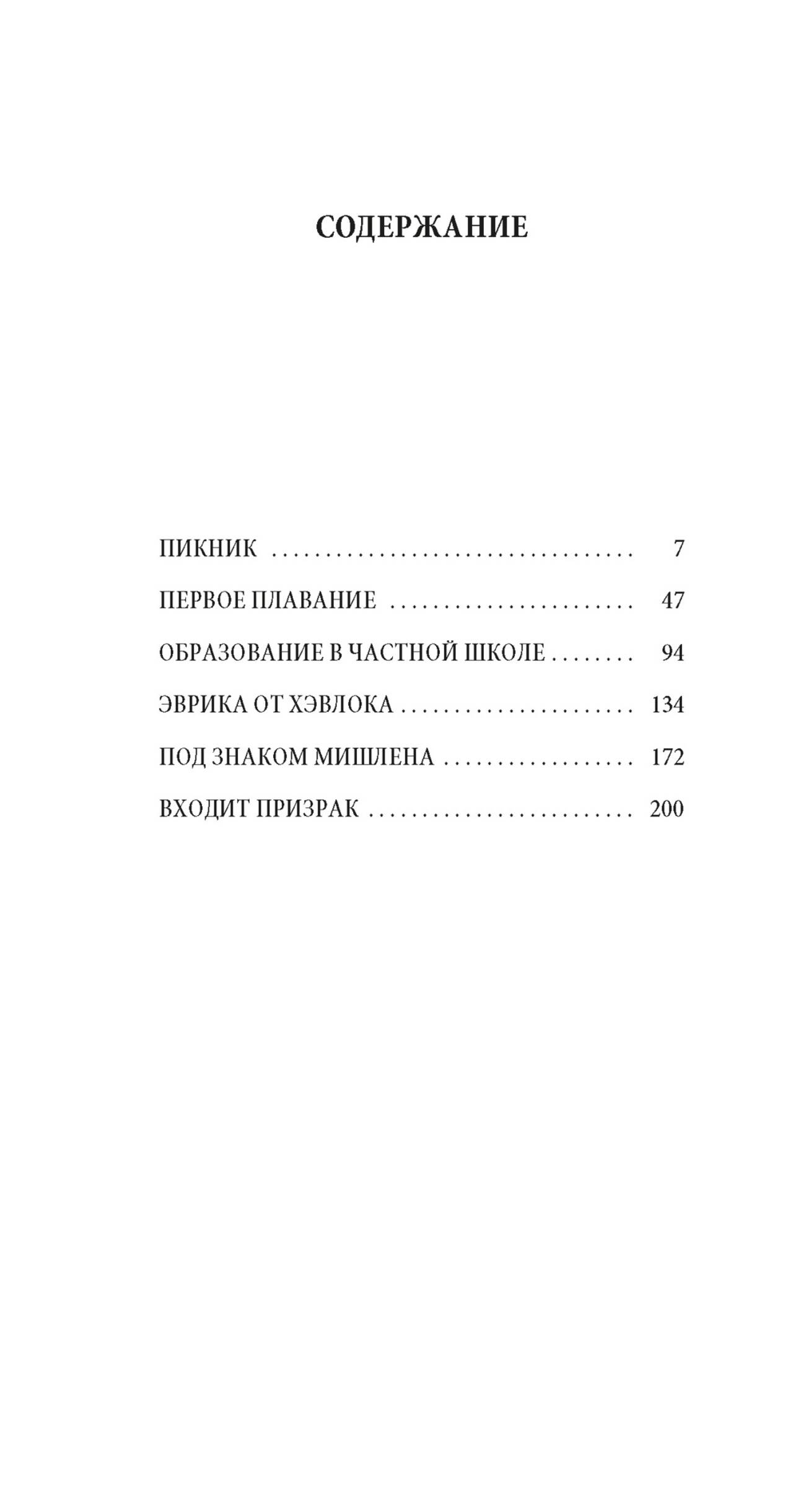 СОДЕРЖАНИЕ

ПИКНИК 7

ПЕРВОЕ ПЛАВАНИЕ 47

ОБРАЗОВАНИЕ В ЧАСТНОЙ ШКОЛЕ 94

ЭВРИКА ОТ ХЭВЛОКА 134

ПОД ЗНАКОМ МИШЛЕНА 172

ВХОДИТ ПРИЗРАК 200